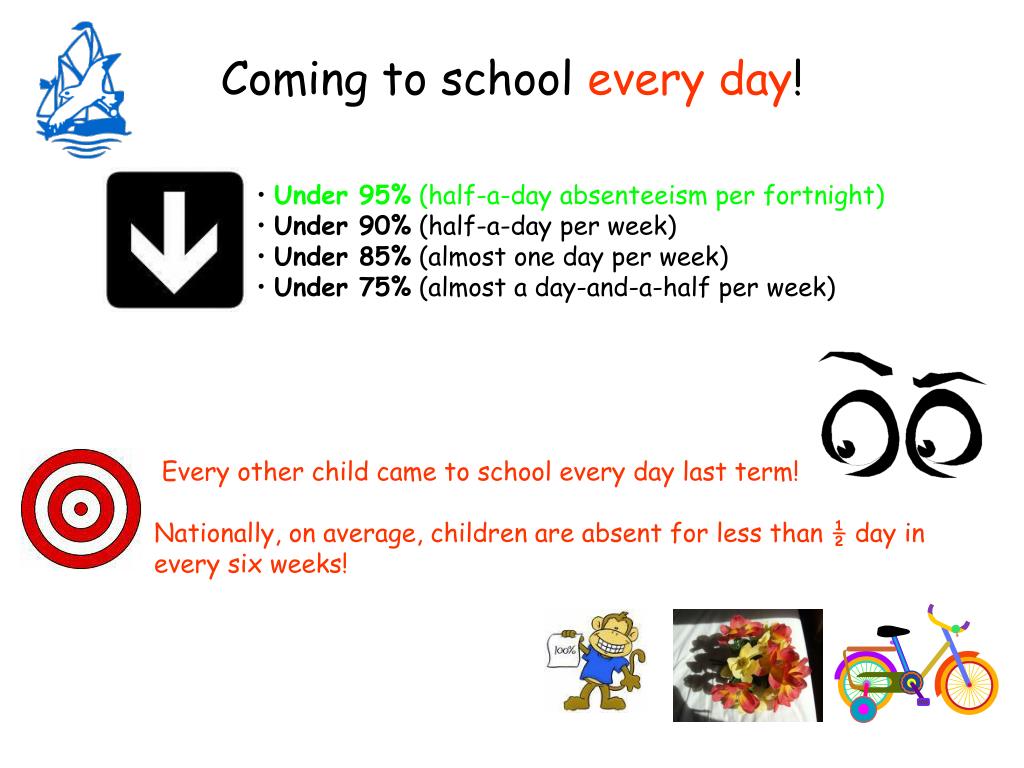 Coming to school every day!

• Under 95% (half-a-day absenteeism per fortnight)
• Under 90% (half-a-day per week)
• Under 85% (almost one day per week)
• Under 75% (almost a day-and-a-half per week)

Every other child came to school every day last term!

Nationally, on average, children are absent for less than ½ day in every six weeks!

100%